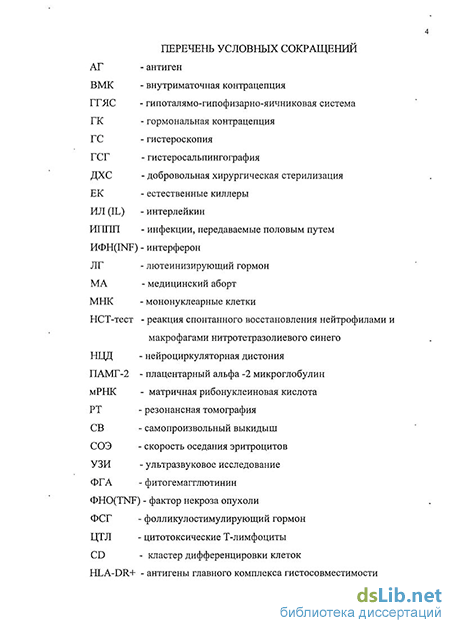 4

ПЕРЕЧЕНЬ УСЛОВНЫХ СОКРАЩЕНИЙ

АГ - антиген

ВМК - внутриматочная контрацепция

ГГЯС - гипоталямо-гипофизарно-яичниковая система

ГК - гормональная контрацепция

ГС - гистероскопия

ГСГ - гистеросальпингография

ДХС - добровольная хирургическая стерилизация

ЕК - естественные киллеры

ИЛ (IL) - интерлейкин

ИППП - инфекции, передаваемые половым путем

ИФН(INF) - интерферон

ЛГ - лютеинизирующий гормон

МА - медицинский аборт

МНК - мононуклеарные клетки

НСТ-тест - реакция спонтанного восстановления нейтрофилами и макрофагами нитротетразолиевого синего

НЦД - нейроциркуляторная дистония

ПАМГ-2 - плацентарный альфа -2 микроглобулин

мРНК - матричная рибонуклеиновая кислота

РТ - резонансная томография

СВ - самопроизвольный выкидыш

СОЭ - скорость оседания эритроцитов

УЗИ - ультразвуковое исследование

ФГА - фитогемагглютинин

ФНО(TNF) - фактор некроза опухоли

ФСГ - фолликулостимулирующий гормон

ЦТЛ - цитотоксические Т-лимфоциты

CD - кластер дифференцировки клеток

HLA-DR+ - антигены главного комплекса гистосовместимости

dsLib.net
библиотека диссертаций